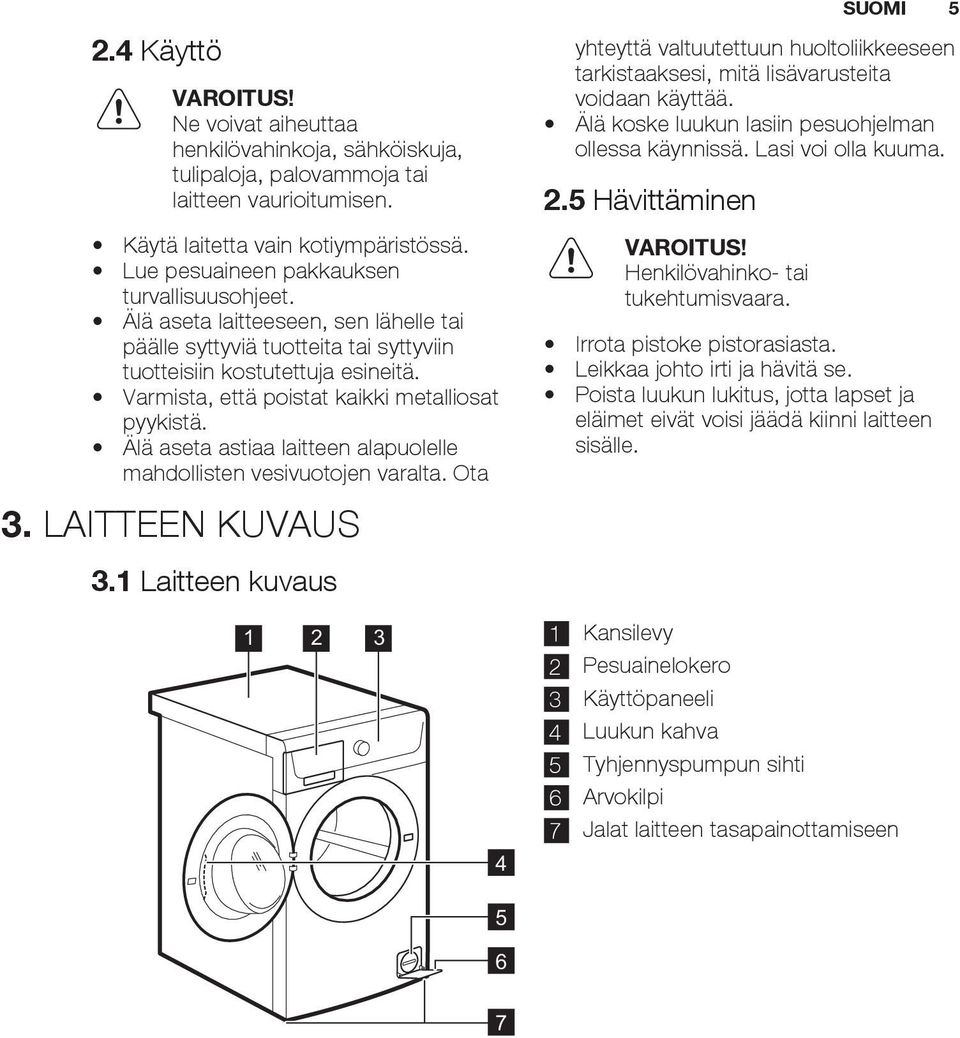 SUOMI 5

2.4 Käyttö

VAROITUS!
Ne voivat aiheuttaa henkilövahinkoja, sähköiskuja, tulipaloja, palovammoja tai laitteen vaurioitumisen.

• Käytä laitetta vain kotiympäristössä.
• Lue pesuaineen pakkauksen turvallisuusohjeet.
• Älä aseta laitteeseen, sen lähelle tai päälle syttyviä tuotteita tai syttyviin tuotteisiin kostutettuja esineitä.
• Varmista, että poistat kaikki metalliosat pyykistä.
• Älä aseta astiaa laitteen alapuolelle mahdollisten vesivuotojen varalta. Ota yhteyttä valtuutettuun huoltoliikkeeseen tarkistaaksesi, mitä lisävarusteita voidaan käyttää.
• Älä koske luukun lasiin pesuohjelman ollessa käynnissä. Lasi voi olla kuuma.

2.5 Hävittäminen

VAROITUS!
Henkilövahinko- tai tukehtumisvaara.

• Irrota pistoke pistorasiasta.
• Leikkaa johto irti ja hävitä se.
• Poista luukun lukitus, jotta lapset ja eläimet eivät voisi jäädä kiinni laitteen sisälle.

3. LAITTEEN KUVAUS

3.1 Laitteen kuvaus

1 2 3 4 5 6 7

1 Kansilevy
2 Pesuainelokero
3 Käyttöpaneeli
4 Luukun kahva
5 Tyhjennyspumpun sihti
6 Arvokilpi
7 Jalat laitteen tasapainottamiseen